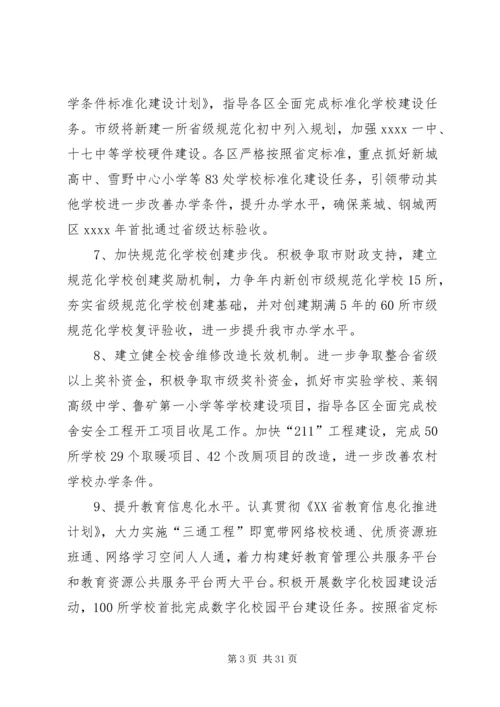 学条件标准化建设计划》，指导各区全面完成标准化学校建设任务。市级将新建一所省级规范化初中列入规划，加强 xxxx 一中、十七中等学校硬件建设。各区严格按照省定标准，重点抓好新城高中、雪野中心小学等 83 处学校标准化建设任务，引领带动其他学校进一步改善办学条件，提升办学水平，确保莱城、钢城两区 xxxx 年首批通过省级达标验收。

7、加快规范化学校创建步伐。积极争取市财政支持，建立规范化学校创建奖励机制，力争年内新创市级规范化学校 15 所，夯实省级规范化学校创建基础，并对创建期满 5 年的 60 所市级规范化学校复评验收，进一步提升我市办学水平。

8、建立健全校舍维修改造长效机制。进一步争取整合省级以上奖补资金，积极争取市级奖补资金，抓好市实验学校、莱钢高级中学、鲁矿第一小学等学校建设项目，指导各区全面完成校舍安全工程开工项目收尾工作。加快“211”工程建设，完成 50 所学校 29 个取暖项目、42 个改厕项目的改造，进一步改善农村学校办学条件。

9、提升教育信息化水平。认真贯彻《XX 省教育信息化推进计划》，大力实施“三通工程”即宽带网络校校通、优质资源班班通、网络学习空间人人通，着力构建好教育管理公共服务平台和教育资源公共服务平台两大平台。积极开展数字化校园建设活动，100 所学校首批完成数字化校园平台建设任务。按照省定标

第 3 页 共 31 页